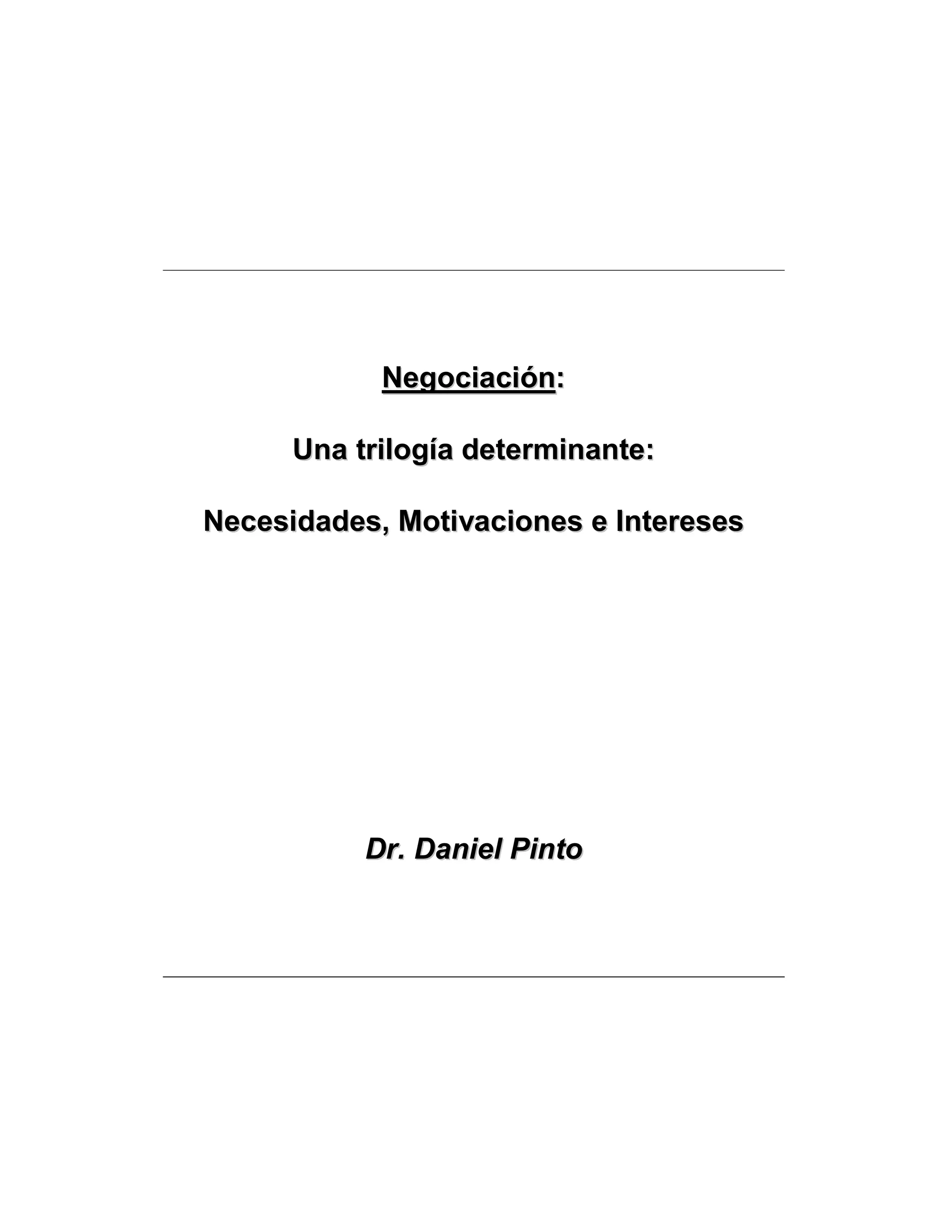 Negociación:

Una trilogía determinante:

Necesidades, Motivaciones e Intereses

Dr. Daniel Pinto